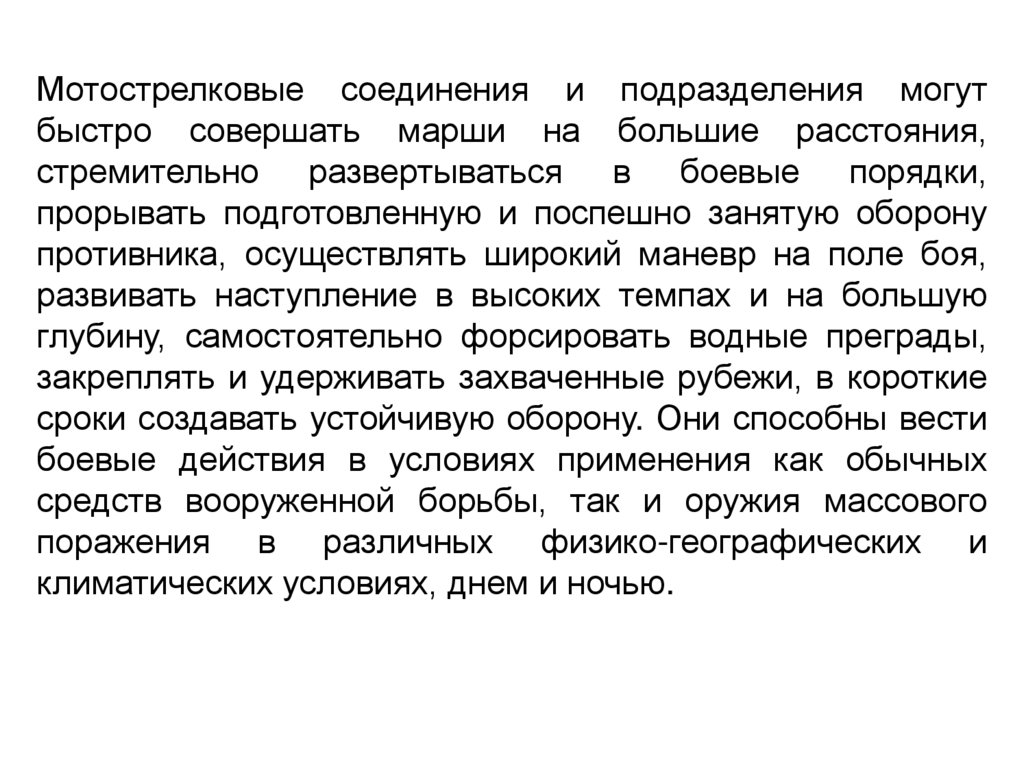 Мотострелковые соединения и подразделения могут быстро совершать марши на большие расстояния, стремительно развертываться в боевые порядки, прорывать подготовленную и поспешно занятую оборону противника, осуществлять широкий маневр на поле боя, развивать наступление в высоких темпах и на большую глубину, самостоятельно форсировать водные преграды, закреплять и удерживать захваченные рубежи, в короткие сроки создавать устойчивую оборону. Они способны вести боевые действия в условиях применения как обычных средств вооруженной борьбы, так и оружия массового поражения в различных физико-географических и климатических условиях, днем и ночью.